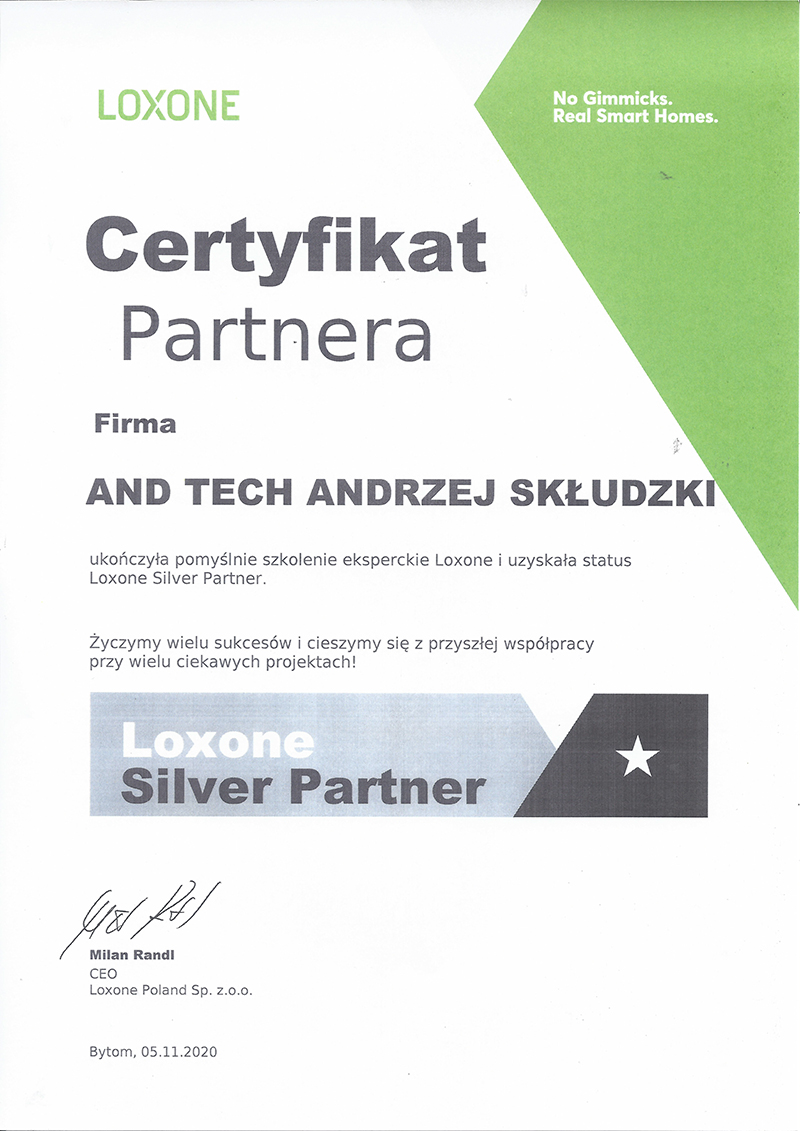 LOXONE

No Gimmicks.
Real Smart Homes.

Certyfikat
Partnera

Firma

AND TECH ANDRZEJ SKŁUDZKI

ukończyła pomyślnie szkolenie eksperckie Loxone i uzyskała status Loxone Silver Partner.

Życzymy wielu sukcesów i cieszymy się z przyszłej współpracy przy wielu ciekawych projektach!

Loxone
Silver Partner

Milan Randl
CEO
Loxone Poland Sp. z.o.o.

Bytom, 05.11.2020